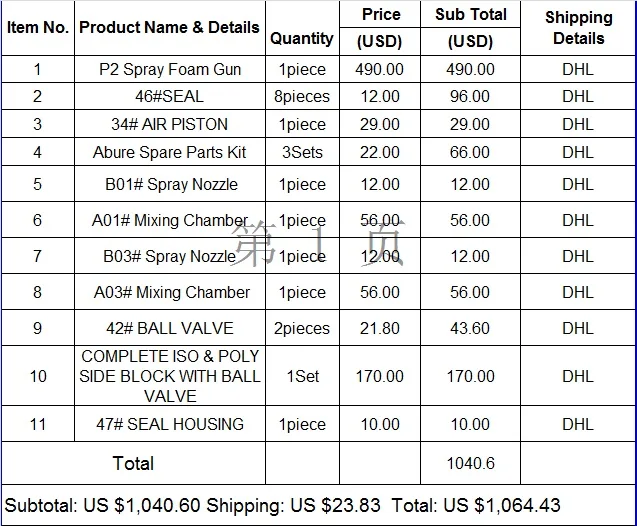 | Item No. | Product Name & Details | Quantity | Price (USD) | Sub Total (USD) | Shipping Details |
|---|---|---|---|---|---|
| 1 | P2 Spray Foam Gun | 1piece | 490.00 | 490.00 | DHL |
| 2 | 46#SEAL | 8pieces | 12.00 | 96.00 | DHL |
| 3 | 34# AIR PISTON | 1piece | 29.00 | 29.00 | DHL |
| 4 | Abure Spare Parts Kit | 3Sets | 22.00 | 66.00 | DHL |
| 5 | B01# Spray Nozzle | 1piece | 12.00 | 12.00 | DHL |
| 6 | A01# Mixing Chamber | 1piece | 56.00 | 56.00 | DHL |
| 7 | B03# Spray Nozzle | 1piece | 12.00 | 12.00 | DHL |
| 8 | A03# Mixing Chamber | 1piece | 56.00 | 56.00 | DHL |
| 9 | 42# BALL VALVE | 2pieces | 21.80 | 43.60 | DHL |
| 10 | COMPLETE ISO & POLY SIDE BLOCK WITH BALL VALVE | 1Set | 170.00 | 170.00 | DHL |
| 11 | 47# SEAL HOUSING | 1piece | 10.00 | 10.00 | DHL |
| Total | | | | 1040.6 | |

第 1 页

Subtotal: US $1,040.60 Shipping: US $23.83 Total: US $1,064.43